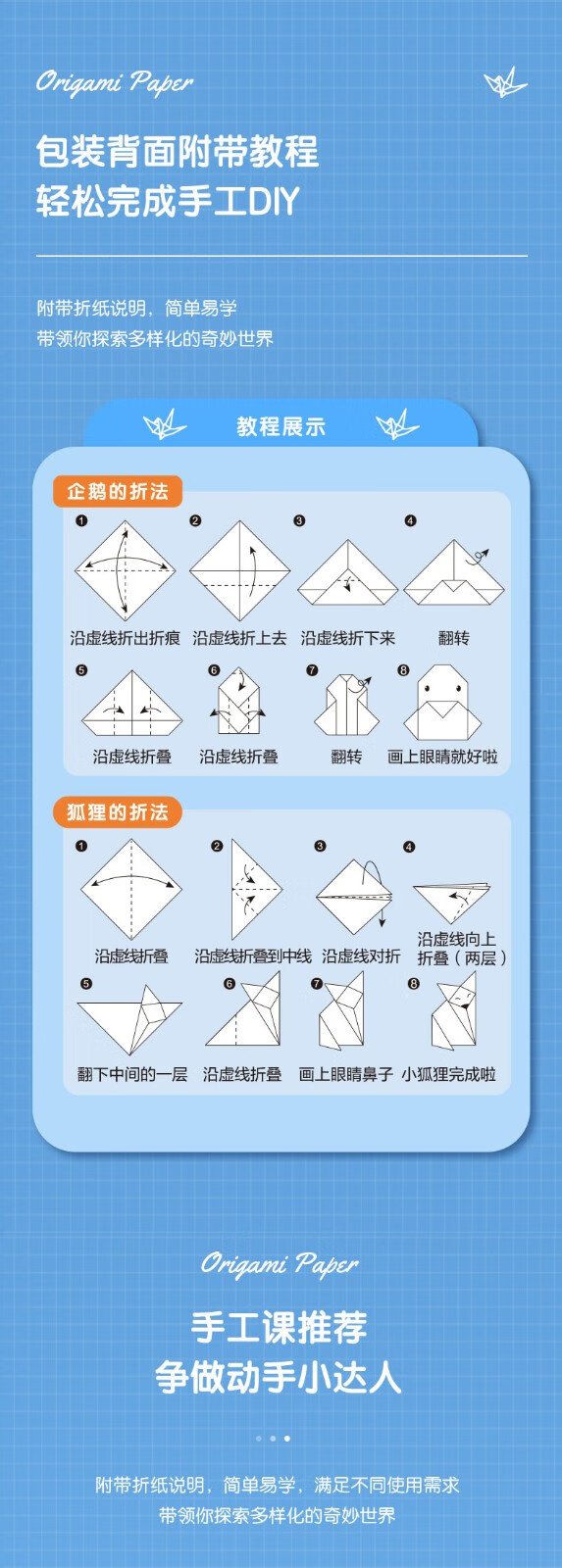 Origami Paper

包装背面附带教程
轻松完成手工DIY

附带折纸说明，简单易学
带领你探索多样化的奇妙世界

教程展示

企鹅的折法

❶ 沿虚线折出折痕 ❷ 沿虚线折上去 ❸ 沿虚线折下来 ❹ 翻转

❺ 沿虚线折叠 ❻ 沿虚线折叠 ❼ 翻转 ❽ 画上眼睛就好啦

狐狸的折法

❶ 沿虚线折叠 ❷ 沿虚线折叠到中线 ❸ 沿虚线对折 ❹ 沿虚线向上折叠（两层）

❺ 翻下中间的一层 ❻ 沿虚线折叠 ❼ 画上眼睛鼻子 ❽ 小狐狸完成啦

Origami Paper

手工课推荐
争做动手小达人

附带折纸说明，简单易学，满足不同使用需求
带领你探索多样化的奇妙世界